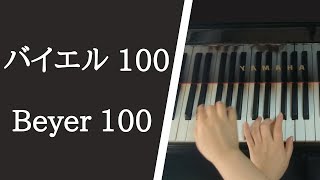 バイエル 100

Beyer 100

YAMAHA